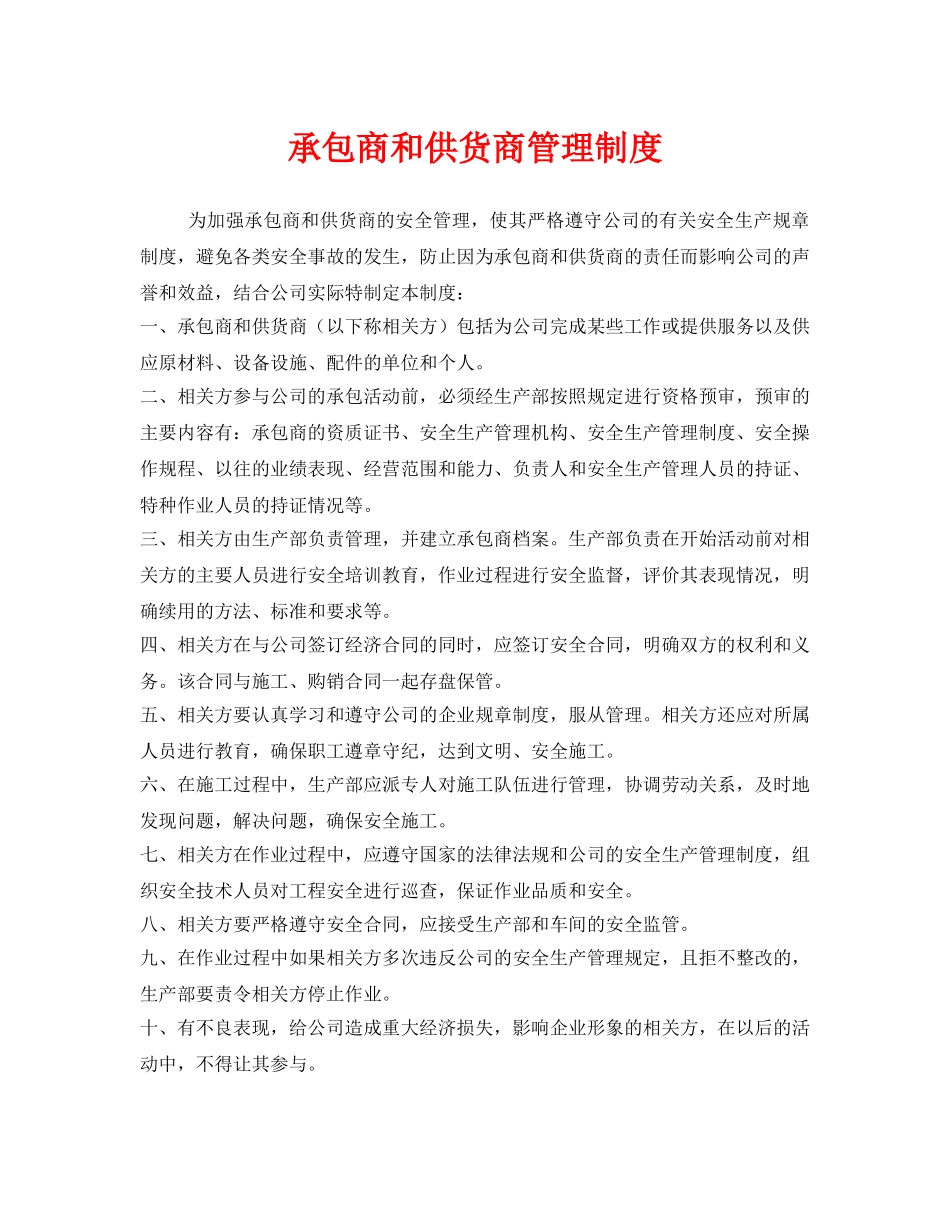 承包商和供货商管理制度

为加强承包商和供货商的安全管理，使其严格遵守公司的有关安全生产规章制度，避免各类安全事故的发生，防止因为承包商和供货商的责任而影响公司的声誉和效益，结合公司实际特制定本制度：

一、承包商和供货商（以下称相关方）包括为公司完成某些工作或提供服务以及供应原材料、设备设施、配件的单位和个人。

二、相关方参与公司的承包活动前，必须经生产部按照规定进行资格预审，预审的主要内容有：承包商的资质证书、安全生产管理机构、安全生产管理制度、安全操作规程、以往的业绩表现、经营范围和能力、负责人和安全生产管理人员的持证、特种作业人员的持证情况等。

三、相关方由生产部负责管理，并建立承包商档案。生产部负责在开始活动前对相关方的主要人员进行安全培训教育，作业过程进行安全监督，评价其表现情况，明确续用的方法、标准和要求等。

四、相关方在与公司签订经济合同的同时，应签订安全合同，明确双方的权利和义务。该合同与施工、购销合同一起存盘保管。

五、相关方要认真学习和遵守公司的企业规章制度，服从管理。相关方还应对所属人员进行教育，确保职工遵章守纪，达到文明、安全施工。

六、在施工过程中，生产部应派专人对施工队伍进行管理，协调劳动关系，及时地发现问题，解决问题，确保安全施工。

七、相关方在作业过程中，应遵守国家的法律法规和公司的安全生产管理制度，组织安全技术人员对工程安全进行巡查，保证作业品质和安全。

八、相关方要严格遵守安全合同，应接受生产部和车间的安全监管。

九、在作业过程中如果相关方多次违反公司的安全生产管理规定，且拒不整改的，生产部要责令相关方停止作业。

十、有不良表现，给公司造成重大经济损失，影响企业形象的相关方，在以后的活动中，不得让其参与。